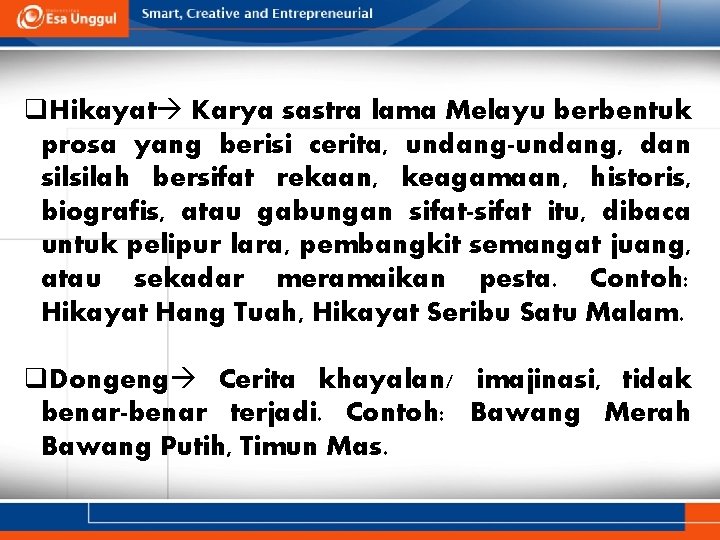 Esa Unggul

Smart, Creative and Entrepreneurial

❑Hikayat→ Karya sastra lama Melayu berbentuk prosa yang berisi cerita, undang-undang, dan silsilah bersifat rekaan, keagamaan, historis, biografis, atau gabungan sifat-sifat itu, dibaca untuk pelipur lara, pembangkit semangat juang, atau sekadar meramaikan pesta. Contoh: Hikayat Hang Tuah, Hikayat Seribu Satu Malam.

❑Dongeng→ Cerita khayalan/ imajinasi, tidak benar-benar terjadi. Contoh: Bawang Merah Bawang Putih, Timun Mas.